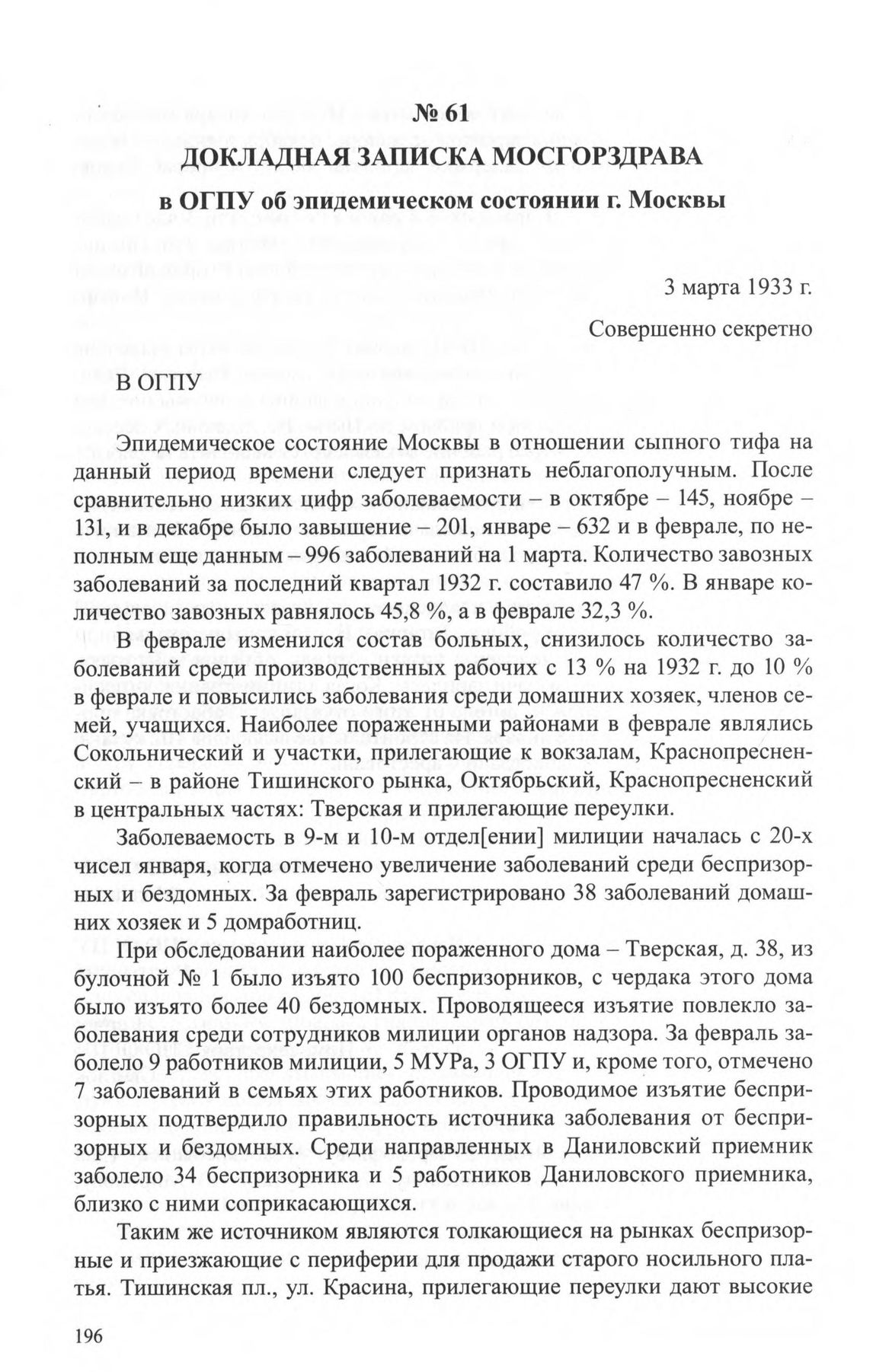 № 61
ДОКЛАДНАЯ ЗАПИСКА МОСГОРЗДРАВА
в ОГПУ об эпидемическом состоянии г. Москвы

3 марта 1933 г.

Совершенно секретно

В ОГПУ

Эпидемическое состояние Москвы в отношении сыпного тифа на данный период времени следует признать неблагополучным. После сравнительно низких цифр заболеваемости – в октябре – 145, ноябре – 131, и в декабре было завышение – 201, январе – 632 и в феврале, по неполным еще данным – 996 заболеваний на 1 марта. Количество завозных заболеваний за последний квартал 1932 г. составило 47 %. В январе количество завозных равнялось 45,8 %, а в феврале 32,3 %.

В феврале изменился состав больных, снизилось количество заболеваний среди производственных рабочих с 13 % на 1932 г. до 10 % в феврале и повысились заболевания среди домашних хозяек, членов семей, учащихся. Наиболее пораженными районами в феврале являлись Сокольнический и участки, прилегающие к вокзалам, Краснопресненский – в районе Тишинского рынка, Октябрьский, Краснопресненский в центральных частях: Тверская и прилегающие переулки.

Заболеваемость в 9-м и 10-м отдел[ении] милиции началась с 20-х чисел января, когда отмечено увеличение заболеваний среди беспризорных и бездомных. За февраль зарегистрировано 38 заболеваний домашних хозяек и 5 домработниц.

При обследовании наиболее пораженного дома – Тверская, д. 38, из булочной № 1 было изъято 100 беспризорников, с чердака этого дома было изъято более 40 бездомных. Проводящееся изъятие повлекло заболевания среди сотрудников милиции органов надзора. За февраль заболело 9 работников милиции, 5 МУРа, 3 ОГПУ и, кроме того, отмечено 7 заболеваний в семьях этих работников. Проводимое изъятие беспризорных подтвердило правильность источника заболевания от беспризорных и бездомных. Среди направленных в Даниловский приемник заболело 34 беспризорника и 5 работников Даниловского приемника, близко с ними соприкасающихся.

Таким же источником являются толкающиеся на рынках беспризорные и приезжающие с периферии для продажи старого носильного платья. Тишинская пл., ул. Красина, прилегающие переулки дают высокие

196